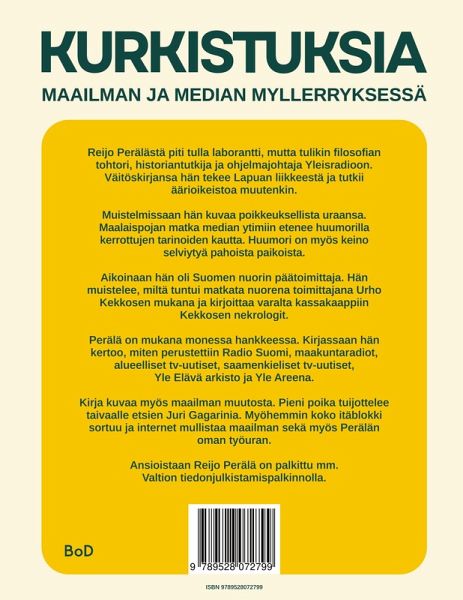 KURKISTUKSIA

MAAILMAN JA MEDIAN MYLLERRYKSESSÄ

Reijo Perälästä piti tulla laborantti, mutta tulikin filosofian tohtori, historiantutkija ja ohjelmajohtaja Yleisradioon. Väitöskirjansa hän tekee Lapuan liikkeestä ja tutkii äärioikeistoa muutenkin.

Muistelmissaan hän kuvaa poikkeuksellista uraansa. Maalaispojan matka median ytimiin etenee huumorilla kerrottujen tarinoiden kautta. Huumori on myös keino selviytyä pahoista paikoista.

Aikoinaan hän oli Suomen nuorin päätoimittaja. Hän muistelee, miltä tuntui matkata nuorena toimittajana Urho Kekkosen mukana ja kirjoittaa varalta kassakaappiin Kekkosen nekrologit.

Perälä on mukana monessa hankkeessa. Kirjassaan hän kertoo, miten perustettiin Radio Suomi, maakuntaradiot, alueelliset tv-uutiset, saamenkieliset tv-uutiset, Yle Elävä arkisto ja Yle Areena.

Kirja kuvaa myös maailman muutosta. Pieni poika tuijottelee taivaalle etsien Juri Gagarinia. Myöhemmin koko itäblokki sortuu ja internet mullistaa maailman sekä myös Perälän oman työuran.

Ansioistaan Reijo Perälä on palkittu mm. Valtion tiedonjulkistamispalkinnolla.

BoD

9 789528 072799

ISBN 9789528072799